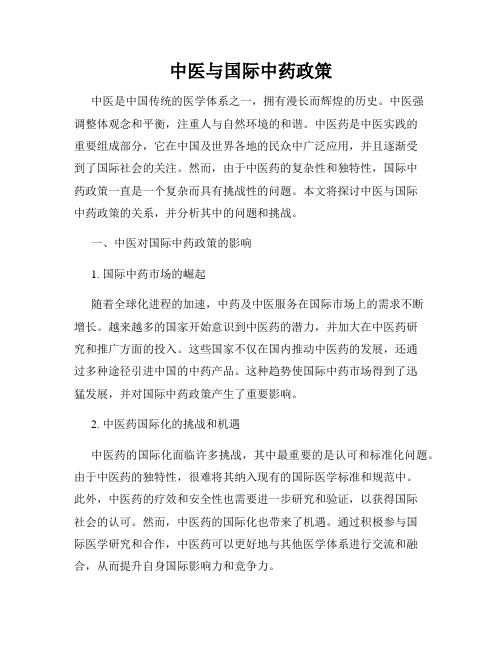 中医与国际中药政策

中医是中国传统的医学体系之一，拥有漫长而辉煌的历史。中医强调整体观念和平衡，注重人与自然环境的和谐。中医药是中医实践的重要组成部分，它在中国及世界各地的民众中广泛应用，并且逐渐受到了国际社会的关注。然而，由于中医药的复杂性和独特性，国际中药政策一直是一个复杂而具有挑战性的问题。本文将探讨中医与国际中药政策的关系，并分析其中的问题和挑战。

一、中医对国际中药政策的影响

1. 国际中药市场的崛起

随着全球化进程的加速，中药及中医服务在国际市场上的需求不断增长。越来越多的国家开始意识到中医药的潜力，并加大在中医药研究和推广方面的投入。这些国家不仅在国内推动中医药的发展，还通过多种途径引进中国的中药产品。这种趋势使国际中药市场得到了迅猛发展，并对国际中药政策产生了重要影响。

2. 中医药国际化的挑战和机遇

中医药的国际化面临许多挑战，其中最重要的是认可和标准化问题。由于中医药的独特性，很难将其纳入现有的国际医学标准和规范中。此外，中医药的疗效和安全性也需要进一步研究和验证，以获得国际社会的认可。然而，中医药的国际化也带来了机遇。通过积极参与国际医学研究和合作，中医药可以更好地与其他医学体系进行交流和融合，从而提升自身国际影响力和竞争力。